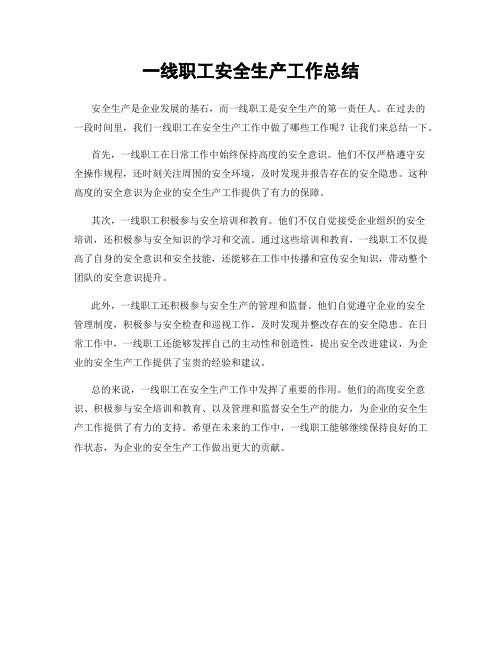 一线职工安全生产工作总结

安全生产是企业发展的基石，而一线职工是安全生产的第一责任人。在过去的一段时间里，我们一线职工在安全生产工作中做了哪些工作呢？让我们来总结一下。

首先，一线职工在日常工作中始终保持高度的安全意识。他们不仅严格遵守安全操作规程，还时刻关注周围的安全环境，及时发现并报告存在的安全隐患。这种高度的安全意识为企业的安全生产工作提供了有力的保障。

其次，一线职工积极参与安全培训和教育。他们不仅自觉接受企业组织的安全培训，还积极参与安全知识的学习和交流。通过这些培训和教育，一线职工不仅提高了自身的安全意识和安全技能，还能够在工作中传播和宣传安全知识，带动整个团队的安全意识提升。

此外，一线职工还积极参与安全生产的管理和监督。他们自觉遵守企业的安全管理制度，积极参与安全检查和巡视工作，及时发现并整改存在的安全隐患。在日常工作中，一线职工还能够发挥自己的主动性和创造性，提出安全改进建议，为企业的安全生产工作提供了宝贵的经验和建议。

总的来说，一线职工在安全生产工作中发挥了重要的作用。他们的高度安全意识、积极参与安全培训和教育、以及管理和监督安全生产的能力，为企业的安全生产工作提供了有力的支持。希望在未来的工作中，一线职工能够继续保持良好的工作状态，为企业的安全生产工作做出更大的贡献。